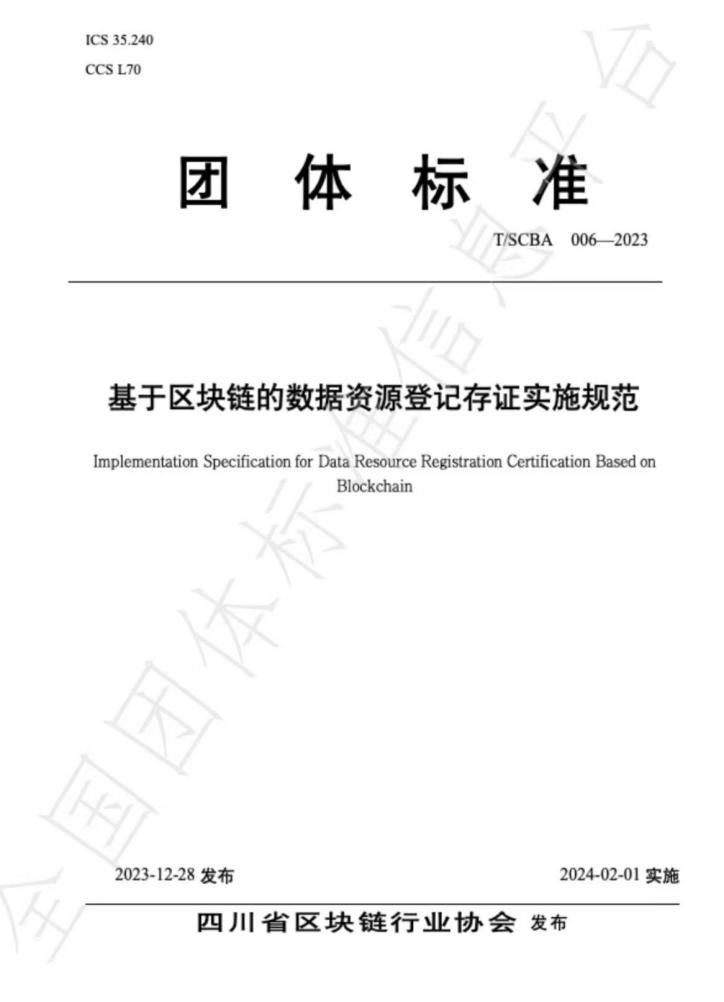 ICS 35.240
CCS L70

团 体 标 准

T/SCBA 006—2023

基于区块链的数据资源登记存证实施规范

Implementation Specification for Data Resource Registration Certification Based on Blockchain

2023-12-28 发布　　2024-02-01 实施

四川省区块链行业协会 发布

全国团体标准信息平台